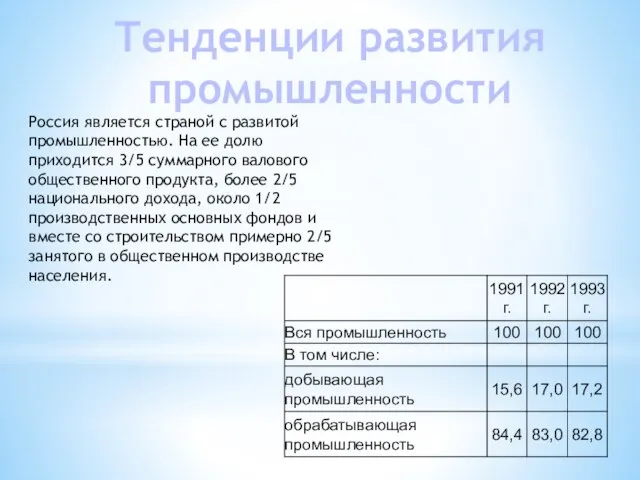 Тенденции развития промышленности

Россия является страной с развитой промышленностью. На ее долю приходится 3/5 суммарного валового общественного продукта, более 2/5 национального дохода, около 1/2 производственных основных фондов и вместе со строительством примерно 2/5 занятого в общественном производстве населения.

| | 1991 г. | 1992 г. | 1993 г. |
|---|---|---|---|
| Вся промышленность | 100 | 100 | 100 |
| В том числе: | | | |
| добывающая промышленность | 15,6 | 17,0 | 17,2 |
| обрабатывающая промышленность | 84,4 | 83,0 | 82,8 |